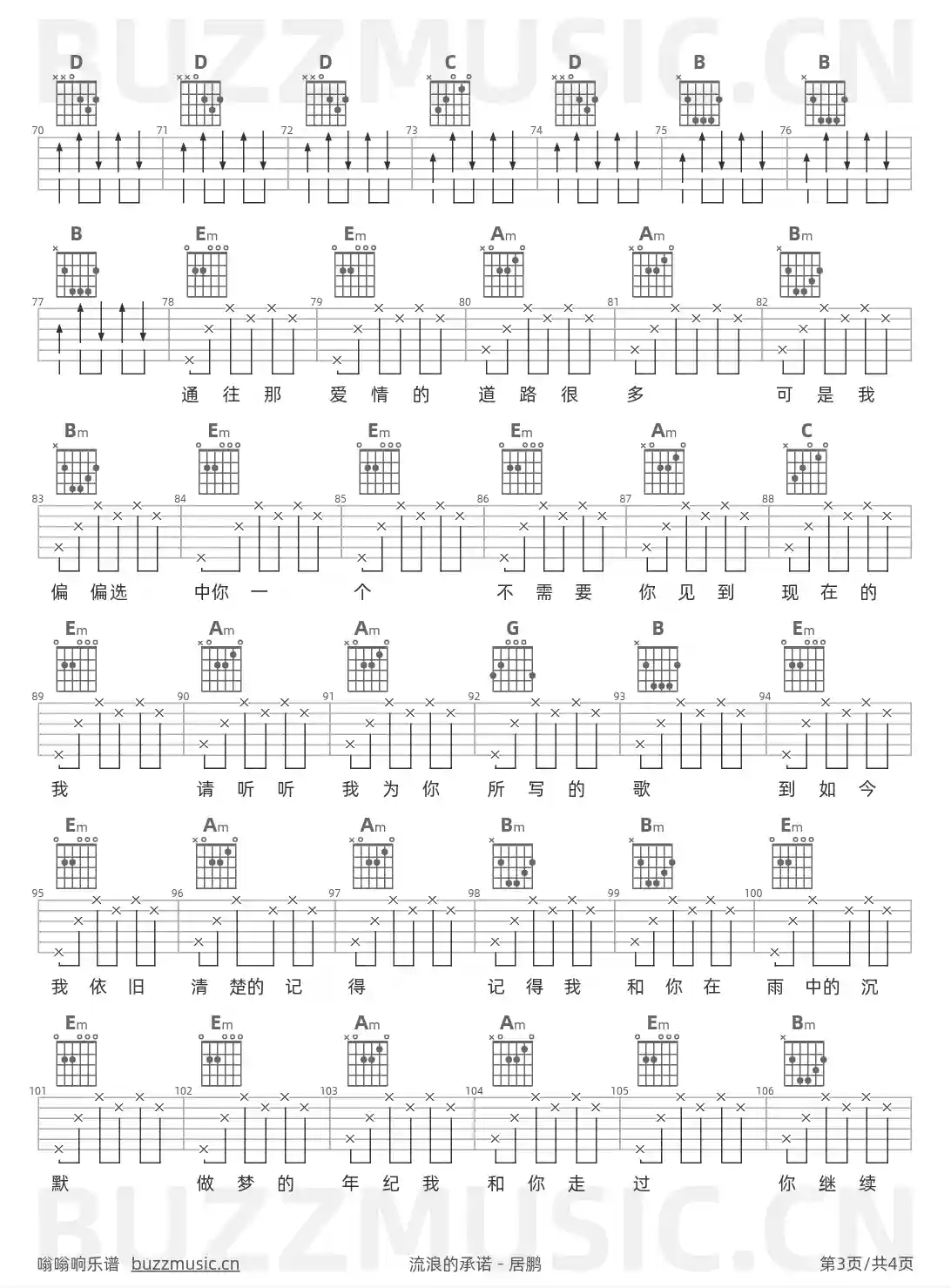 BUZZMUSIC.CN

D D D C D B B
70 71 72 73 74 75 76

B Em Em Am Am Bm
77 78 79 80 81 82
通 往 那 爱 情 的 道 路 很 多 可 是 我

Bm Em Em Em Am C
83 84 85 86 87 88
偏 偏选 中你 一 个 不 需 要 你 见 到 现 在 的

Em Am Am G B Em
89 90 91 92 93 94
我 请 听 听 我 为 你 所 写 的 歌 到 如 今

Em Am Am Bm Bm Em
95 96 97 98 99 100
我 依 旧 清 楚的 记 得 记 得 我 和 你 在 雨 中的 沉

Em Em Am Am Em Bm
101 102 103 104 105 106
默 做 梦 的 年 纪 我 和 你 走 过 你 继 续

BUZZMUSIC.CN

嗡嗡响乐谱 buzzmusic.cn 流浪的承诺 - 居鹏 第3页/共4页